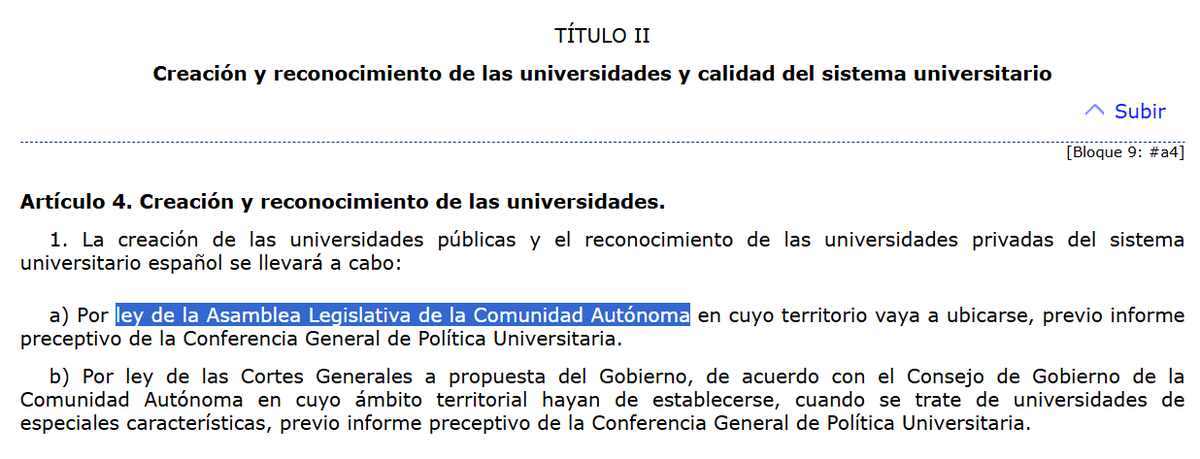 TÍTULO II

Creación y reconocimiento de las universidades y calidad del sistema universitario

Subir

[Bloque 9: #a4]

Artículo 4. Creación y reconocimiento de las universidades.

1. La creación de las universidades públicas y el reconocimiento de las universidades privadas del sistema universitario español se llevará a cabo:

a) Por ley de la Asamblea Legislativa de la Comunidad Autónoma en cuyo territorio vaya a ubicarse, previo informe preceptivo de la Conferencia General de Política Universitaria.

b) Por ley de las Cortes Generales a propuesta del Gobierno, de acuerdo con el Consejo de Gobierno de la Comunidad Autónoma en cuyo ámbito territorial hayan de establecerse, cuando se trate de universidades de especiales características, previo informe preceptivo de la Conferencia General de Política Universitaria.